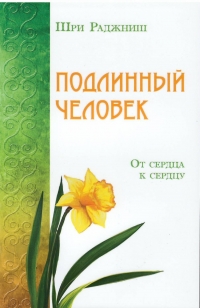 Шри Раджниш

ПОДЛИННЫЙ ЧЕЛОВЕК

От сердца к сердцу